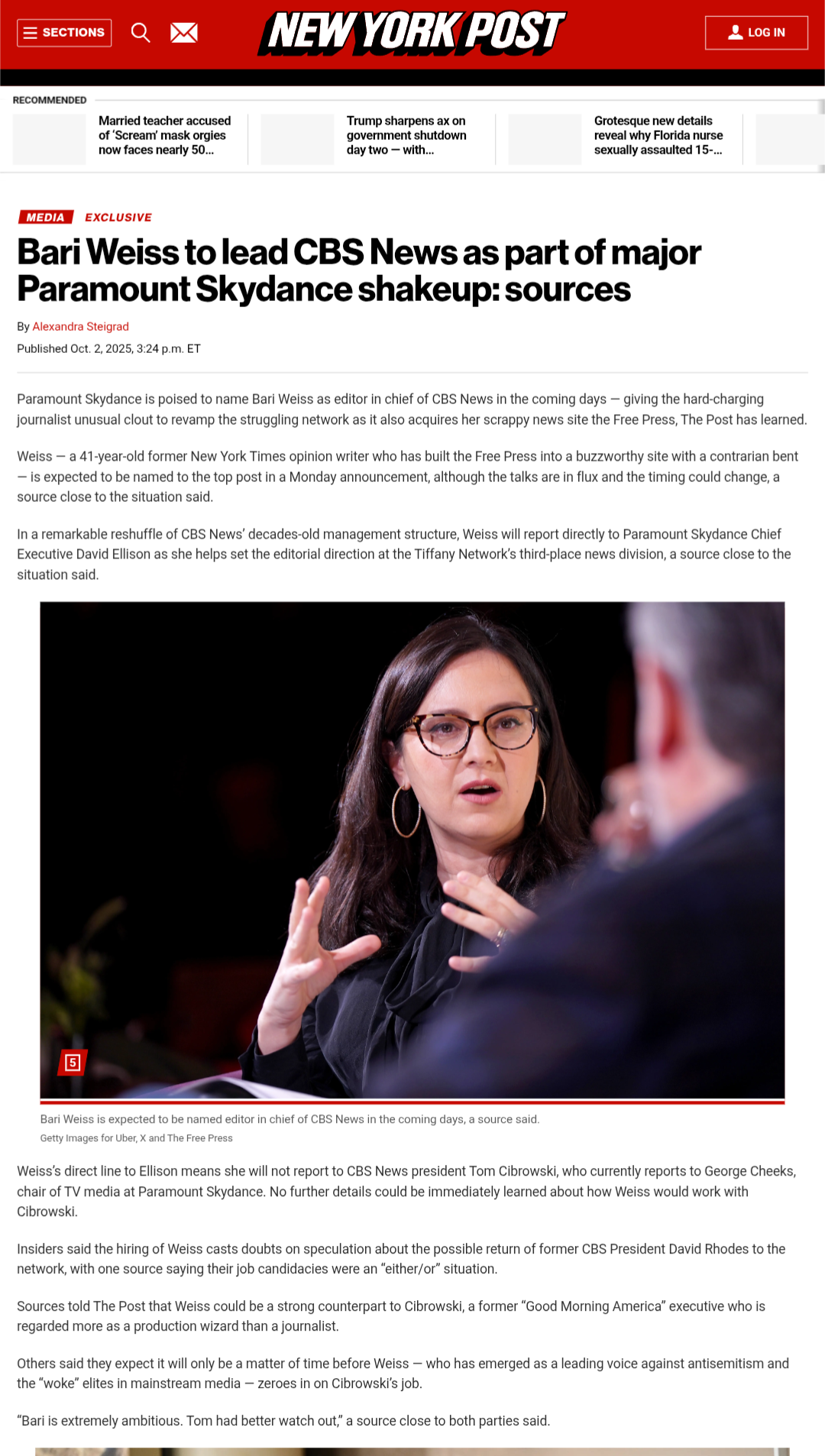 SECTIONS

NEW YORK POST

LOG IN

RECOMMENDED

Married teacher accused of 'Scream' mask orgies now faces nearly 50...

Trump sharpens ax on government shutdown day two — with...

Grotesque new details reveal why Florida nurse sexually assaulted 15-...

MEDIA EXCLUSIVE

Bari Weiss to lead CBS News as part of major Paramount Skydance shakeup: sources

By Alexandra Steigrad

Published Oct. 2, 2025, 3:24 p.m. ET

Paramount Skydance is poised to name Bari Weiss as editor in chief of CBS News in the coming days — giving the hard-charging journalist unusual clout to revamp the struggling network as it also acquires her scrappy news site the Free Press, The Post has learned.

Weiss — a 41-year-old former New York Times opinion writer who has built the Free Press into a buzzworthy site with a contrarian bent — is expected to be named to the top post in a Monday announcement, although the talks are in flux and the timing could change, a source close to the situation said.

In a remarkable reshuffle of CBS News' decades-old management structure, Weiss will report directly to Paramount Skydance Chief Executive David Ellison as she helps set the editorial direction at the Tiffany Network's third-place news division, a source close to the situation said.

5

Bari Weiss is expected to be named editor in chief of CBS News in the coming days, a source said.

Getty Images for Uber, X and The Free Press

Weiss's direct line to Ellison means she will not report to CBS News president Tom Cibrowski, who currently reports to George Cheeks, chair of TV media at Paramount Skydance. No further details could be immediately learned about how Weiss would work with Cibrowski.

Insiders said the hiring of Weiss casts doubts on speculation about the possible return of former CBS President David Rhodes to the network, with one source saying their job candidacies were an "either/or" situation.

Sources told The Post that Weiss could be a strong counterpart to Cibrowski, a former "Good Morning America" executive who is regarded more as a production wizard than a journalist.

Others said they expect it will only be a matter of time before Weiss — who has emerged as a leading voice against antisemitism and the "woke" elites in mainstream media — zeroes in on Cibrowski's job.

"Bari is extremely ambitious. Tom had better watch out," a source close to both parties said.